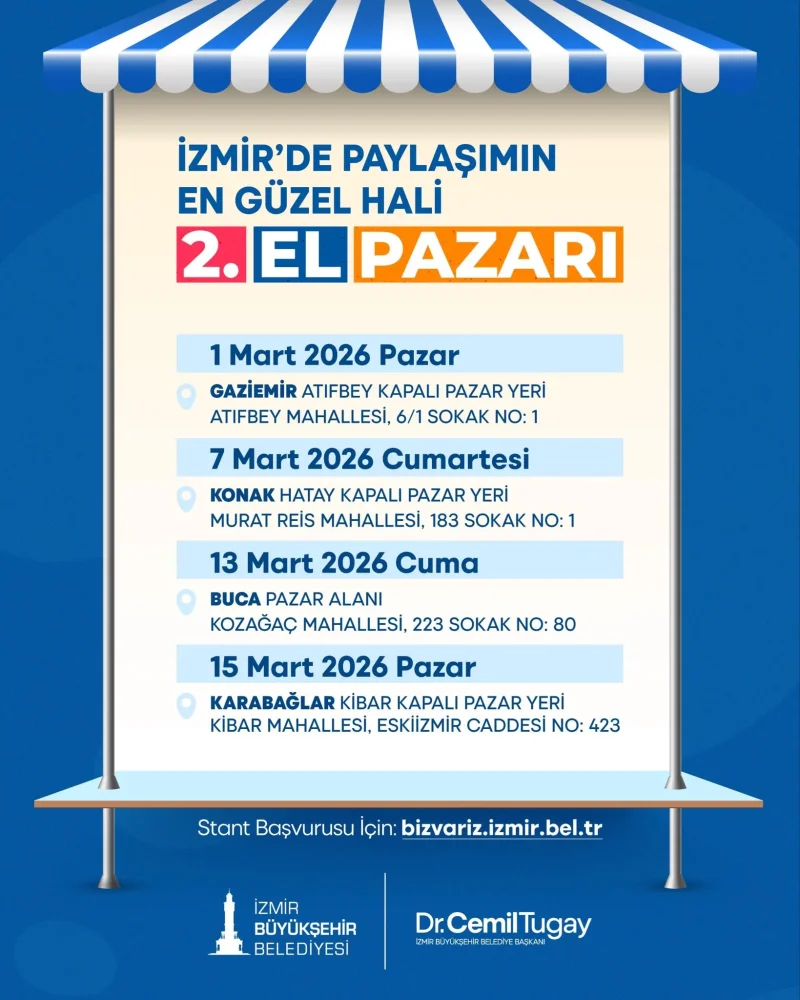 İZMİR'DE PAYLAŞIMIN EN GÜZEL HALİ

2. EL PAZARI

1 Mart 2026 Pazar

GAZİEMİR ATIFBEY KAPALI PAZAR YERİ
ATIFBEY MAHALLESİ, 6/1 SOKAK NO: 1

7 Mart 2026 Cumartesi

KONAK HATAY KAPALI PAZAR YERİ
MURAT REİS MAHALLESİ, 183 SOKAK NO: 1

13 Mart 2026 Cuma

BUCA PAZAR ALANI
KOZAĞAÇ MAHALLESİ, 223 SOKAK NO: 80

15 Mart 2026 Pazar

KARABAĞLAR KİBAR KAPALI PAZAR YERİ
KİBAR MAHALLESİ, ESKİİZMİR CADDESİ NO: 423

Stant Başvurusu İçin: bizvariz.izmir.bel.tr

İZMİR BÜYÜKŞEHİR BELEDİYESİ

Dr. Cemil Tugay
İZMİR BÜYÜKŞEHİR BELEDİYE BAŞKANI